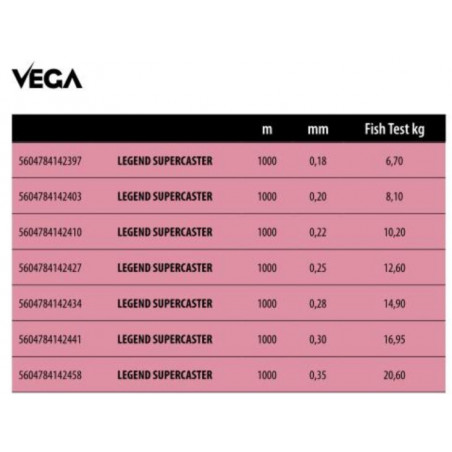 VEGA

| | | m | mm | Fish Test kg |
|---|---|---|---|---|
| 5604784142397 | LEGEND SUPERCASTER | 1000 | 0,18 | 6,70 |
| 5604784142403 | LEGEND SUPERCASTER | 1000 | 0,20 | 8,10 |
| 5604784142410 | LEGEND SUPERCASTER | 1000 | 0,22 | 10,20 |
| 5604784142427 | LEGEND SUPERCASTER | 1000 | 0,25 | 12,60 |
| 5604784142434 | LEGEND SUPERCASTER | 1000 | 0,28 | 14,90 |
| 5604784142441 | LEGEND SUPERCASTER | 1000 | 0,30 | 16,95 |
| 5604784142458 | LEGEND SUPERCASTER | 1000 | 0,35 | 20,60 |